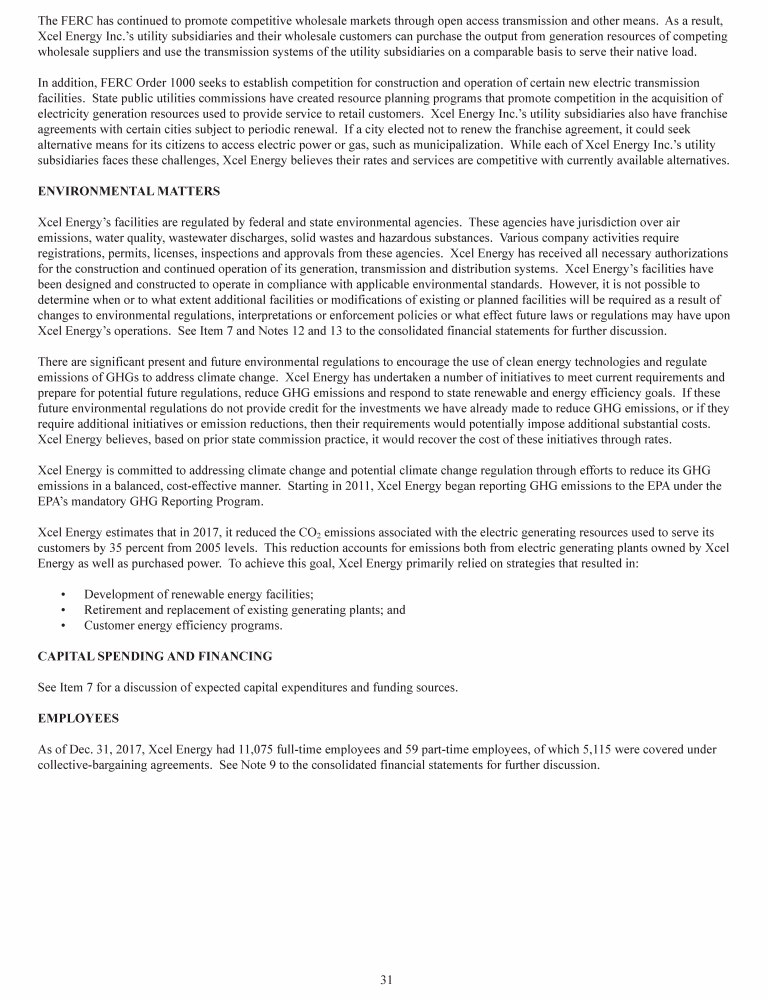 The FERC has continued to promote competitive wholesale markets through open access transmission and other means. As a result, Xcel Energy Inc.'s utility subsidiaries and their wholesale customers can purchase the output from generation resources of competing wholesale suppliers and use the transmission systems of the utility subsidiaries on a comparable basis to serve their native load.

In addition, FERC Order 1000 seeks to establish competition for construction and operation of certain new electric transmission facilities. State public utilities commissions have created resource planning programs that promote competition in the acquisition of electricity generation resources used to provide service to retail customers. Xcel Energy Inc.'s utility subsidiaries also have franchise agreements with certain cities subject to periodic renewal. If a city elected not to renew the franchise agreement, it could seek alternative means for its citizens to access electric power or gas, such as municipalization. While each of Xcel Energy Inc.'s utility subsidiaries faces these challenges, Xcel Energy believes their rates and services are competitive with currently available alternatives.

ENVIRONMENTAL MATTERS

Xcel Energy's facilities are regulated by federal and state environmental agencies. These agencies have jurisdiction over air emissions, water quality, wastewater discharges, solid wastes and hazardous substances. Various company activities require registrations, permits, licenses, inspections and approvals from these agencies. Xcel Energy has received all necessary authorizations for the construction and continued operation of its generation, transmission and distribution systems. Xcel Energy's facilities have been designed and constructed to operate in compliance with applicable environmental standards. However, it is not possible to determine when or to what extent additional facilities or modifications of existing or planned facilities will be required as a result of changes to environmental regulations, interpretations or enforcement policies or what effect future laws or regulations may have upon Xcel Energy's operations. See Item 7 and Notes 12 and 13 to the consolidated financial statements for further discussion.

There are significant present and future environmental regulations to encourage the use of clean energy technologies and regulate emissions of GHGs to address climate change. Xcel Energy has undertaken a number of initiatives to meet current requirements and prepare for potential future regulations, reduce GHG emissions and respond to state renewable and energy efficiency goals. If these future environmental regulations do not provide credit for the investments we have already made to reduce GHG emissions, or if they require additional initiatives or emission reductions, then their requirements would potentially impose additional substantial costs. Xcel Energy believes, based on prior state commission practice, it would recover the cost of these initiatives through rates.

Xcel Energy is committed to addressing climate change and potential climate change regulation through efforts to reduce its GHG emissions in a balanced, cost-effective manner. Starting in 2011, Xcel Energy began reporting GHG emissions to the EPA under the EPA's mandatory GHG Reporting Program.

Xcel Energy estimates that in 2017, it reduced the $CO_2$ emissions associated with the electric generating resources used to serve its customers by 35 percent from 2005 levels. This reduction accounts for emissions both from electric generating plants owned by Xcel Energy as well as purchased power. To achieve this goal, Xcel Energy primarily relied on strategies that resulted in:

• Development of renewable energy facilities;
• Retirement and replacement of existing generating plants; and
• Customer energy efficiency programs.

CAPITAL SPENDING AND FINANCING

See Item 7 for a discussion of expected capital expenditures and funding sources.

EMPLOYEES

As of Dec. 31, 2017, Xcel Energy had 11,075 full-time employees and 59 part-time employees, of which 5,115 were covered under collective-bargaining agreements. See Note 9 to the consolidated financial statements for further discussion.

31